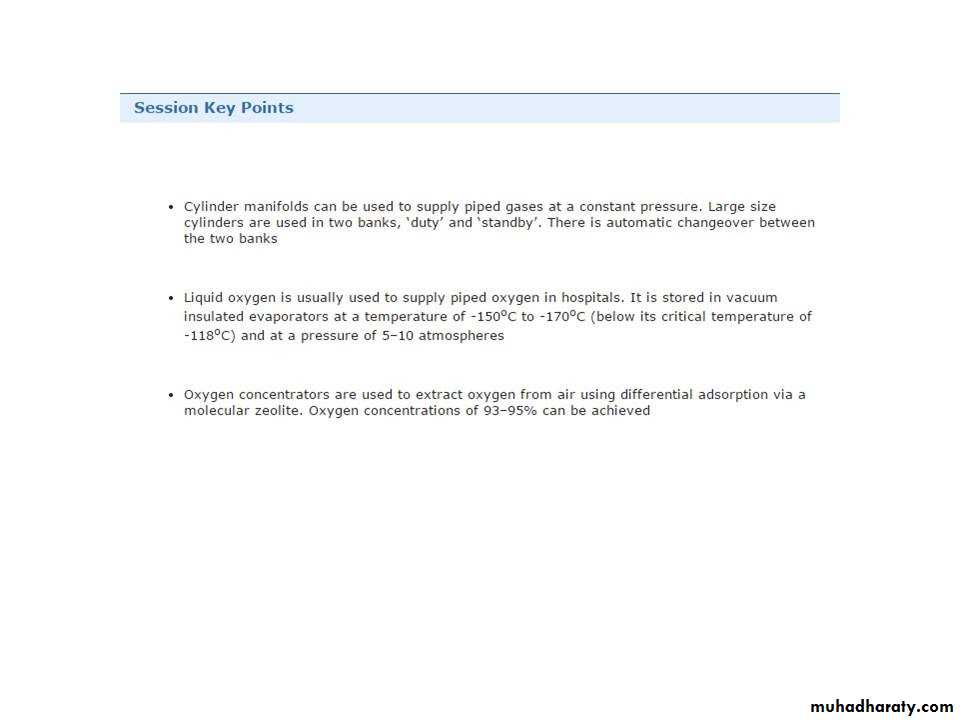 Session Key Points

• Cylinder manifolds can be used to supply piped gases at a constant pressure. Large size cylinders are used in two banks, 'duty' and 'standby'. There is automatic changeover between the two banks

• Liquid oxygen is usually used to supply piped oxygen in hospitals. It is stored in vacuum insulated evaporators at a temperature of -150°C to -170°C (below its critical temperature of -118°C) and at a pressure of 5–10 atmospheres

• Oxygen concentrators are used to extract oxygen from air using differential adsorption via a molecular zeolite. Oxygen concentrations of 93–95% can be achieved

muhadharaty.com